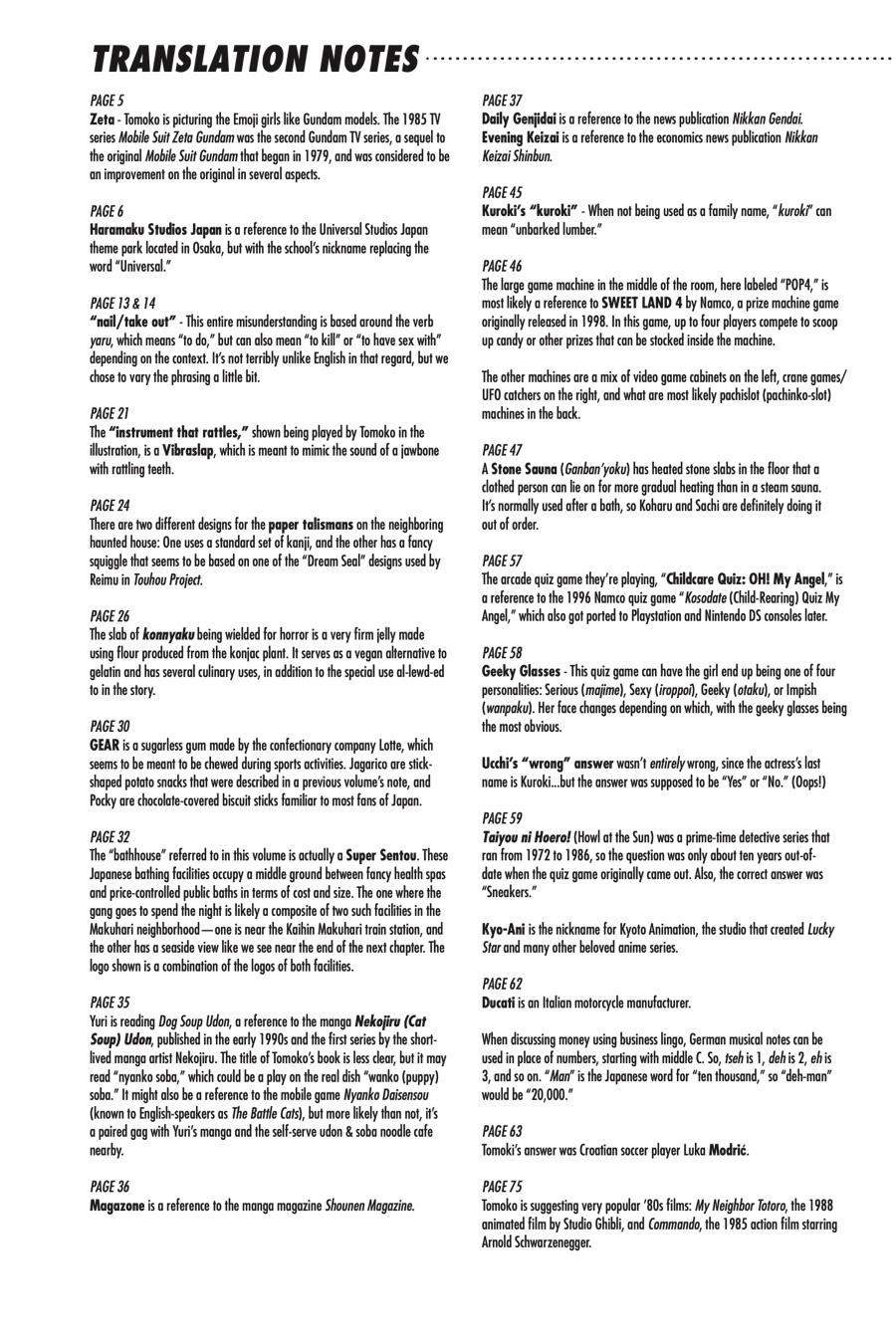 TRANSLATION NOTES

PAGE 5
Zeta - Tomoko is picturing the Emoji girls like Gundam models. The 1985 TV series Mobile Suit Zeta Gundam was the second Gundam TV series, a sequel to the original Mobile Suit Gundam that began in 1979, and was considered to be an improvement on the original in several aspects.

PAGE 6
Haramaku Studios Japan is a reference to the Universal Studios Japan theme park located in Osaka, but with the school's nickname replacing the word "Universal."

PAGE 13 & 14
"nail/take out" - This entire misunderstanding is based around the verb yaru, which means "to do," but can also mean "to kill" or "to have sex with" depending on the context. It's not terribly unlike English in that regard, but we chose to vary the phrasing a little bit.

PAGE 21
The "instrument that rattles," shown being played by Tomoko in the illustration, is a Vibraslap, which is meant to mimic the sound of a jawbone with rattling teeth.

PAGE 24
There are two different designs for the paper talismans on the neighboring haunted house: One uses a standard set of kanji, and the other has a fancy squiggle that seems to be based on one of the "Dream Seal" designs used by Reimu in Touhou Project.

PAGE 26
The slab of konnyaku being wielded for horror is a very firm jelly made using flour produced from the konjac plant. It serves as a vegan alternative to gelatin and has several culinary uses, in addition to the special use al-lewd-ed to in the story.

PAGE 30
GEAR is a sugarless gum made by the confectionary company Lotte, which seems to be meant to be chewed during sports activities. Jagarico are stick-shaped potato snacks that were described in a previous volume's note, and Pocky are chocolate-covered biscuit sticks familiar to most fans of Japan.

PAGE 32
The "bathhouse" referred to in this volume is actually a Super Sentou. These Japanese bathing facilities occupy a middle ground between fancy health spas and price-controlled public baths in terms of cost and size. The one where the gang goes to spend the night is likely a composite of two such facilities in the Makuhari neighborhood—one is near the Kaihin Makuhari train station, and the other has a seaside view like we see near the end of the next chapter. The logo shown is a combination of the logos of both facilities.

PAGE 35
Yuri is reading Dog Soup Udon, a reference to the manga Nekojiru (Cat Soup) Udon, published in the early 1990s and the first series by the short-lived manga artist Nekojiru. The title of Tomoko's book is less clear, but it may read "nyanko soba," which could be a play on the real dish "wanko (puppy) soba." It might also be a reference to the mobile game Nyanko Daisensou (known to English-speakers as The Battle Cats), but more likely than not, it's a paired gag with Yuri's manga and the self-serve udon & soba noodle cafe nearby.

PAGE 36
Magazone is a reference to the manga magazine Shounen Magazine.

PAGE 37
Daily Genjidai is a reference to the news publication Nikkan Gendai. Evening Keizai is a reference to the economics news publication Nikkan Keizai Shinbun.

PAGE 45
Kuroki's "kuroki" - When not being used as a family name, "kuroki" can mean "unbarked lumber."

PAGE 46
The large game machine in the middle of the room, here labeled "POP4," is most likely a reference to SWEET LAND 4 by Namco, a prize machine game originally released in 1998. In this game, up to four players compete to scoop up candy or other prizes that can be stocked inside the machine.

The other machines are a mix of video game cabinets on the left, crane games/UFO catchers on the right, and what are most likely pachislot (pachinko-slot) machines in the back.

PAGE 47
A Stone Sauna (Ganban'yoku) has heated stone slabs in the floor that a clothed person can lie on for more gradual heating than in a steam sauna. It's normally used after a bath, so Koharu and Sachi are definitely doing it out of order.

PAGE 57
The arcade quiz game they're playing, "Childcare Quiz: OH! My Angel," is a reference to the 1996 Namco quiz game "Kosodate (Child-Rearing) Quiz My Angel," which also got ported to Playstation and Nintendo DS consoles later.

PAGE 58
Geeky Glasses - This quiz game can have the girl end up being one of four personalities: Serious (majime), Sexy (iroppoi), Geeky (otaku), or Impish (wanpaku). Her face changes depending on which, with the geeky glasses being the most obvious.

Ucchi's "wrong" answer wasn't entirely wrong, since the actress's last name is Kuroki...but the answer was supposed to be "Yes" or "No." (Oops!)

PAGE 59
Taiyou ni Hoero! (Howl at the Sun) was a prime-time detective series that ran from 1972 to 1986, so the question was only about ten years out-of-date when the quiz game originally came out. Also, the correct answer was "Sneakers."

Kyo-Ani is the nickname for Kyoto Animation, the studio that created Lucky Star and many other beloved anime series.

PAGE 62
Ducati is an Italian motorcycle manufacturer.

When discussing money using business lingo, German musical notes can be used in place of numbers, starting with middle C. So, tseh is 1, deh is 2, eh is 3, and so on. "Man" is the Japanese word for "ten thousand," so "deh-man" would be "20,000."

PAGE 63
Tomoki's answer was Croatian soccer player Luka Modrić.

PAGE 75
Tomoko is suggesting very popular '80s films: My Neighbor Totoro, the 1988 animated film by Studio Ghibli, and Commando, the 1985 action film starring Arnold Schwarzenegger.